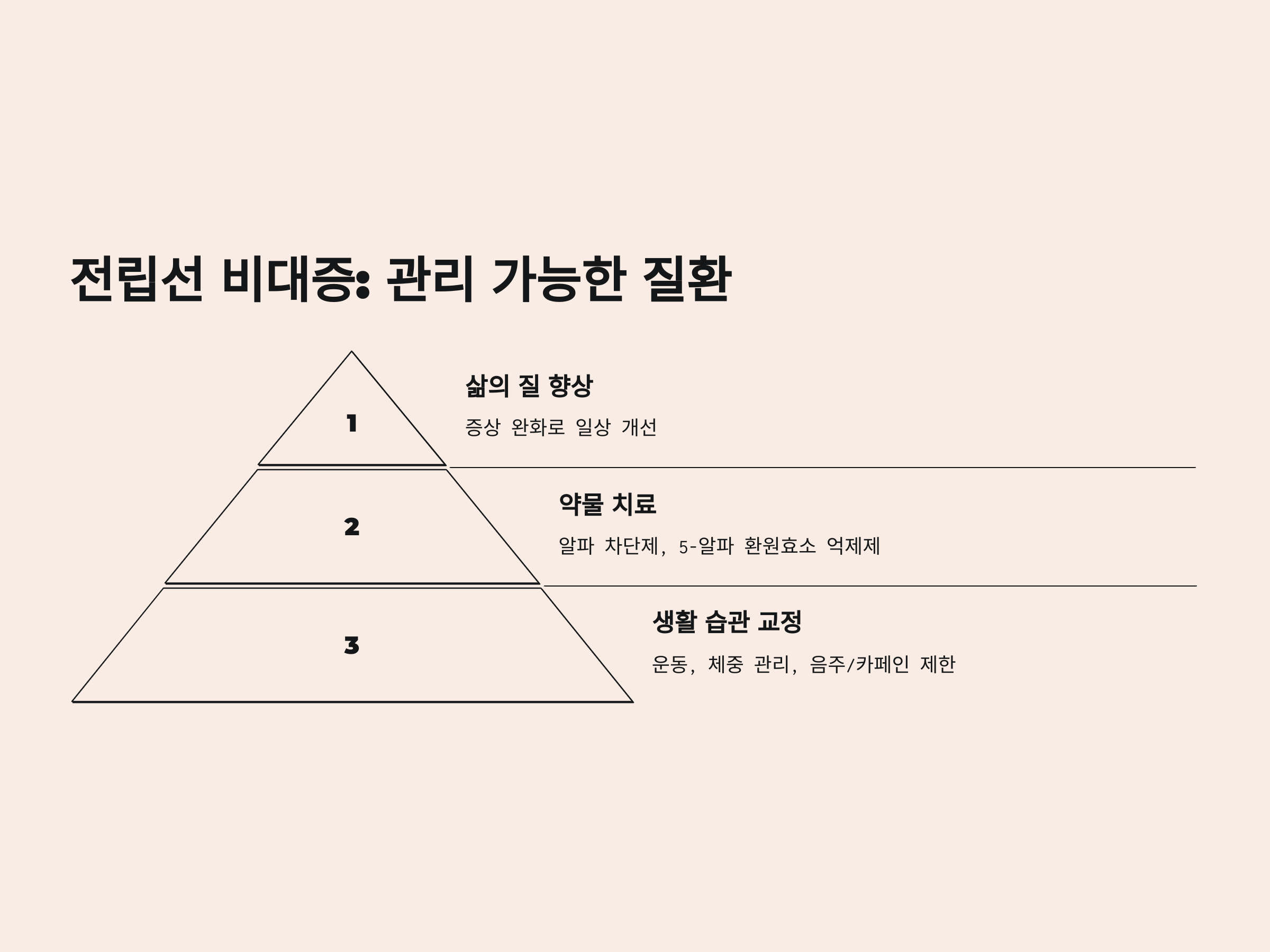 전립선 비대증: 관리 가능한 질환

1

삶의 질 향상

증상 완화로 일상 개선

2

약물 치료

알파 차단제, 5-알파 환원효소 억제제

3

생활 습관 교정

운동, 체중 관리, 음주/카페인 제한